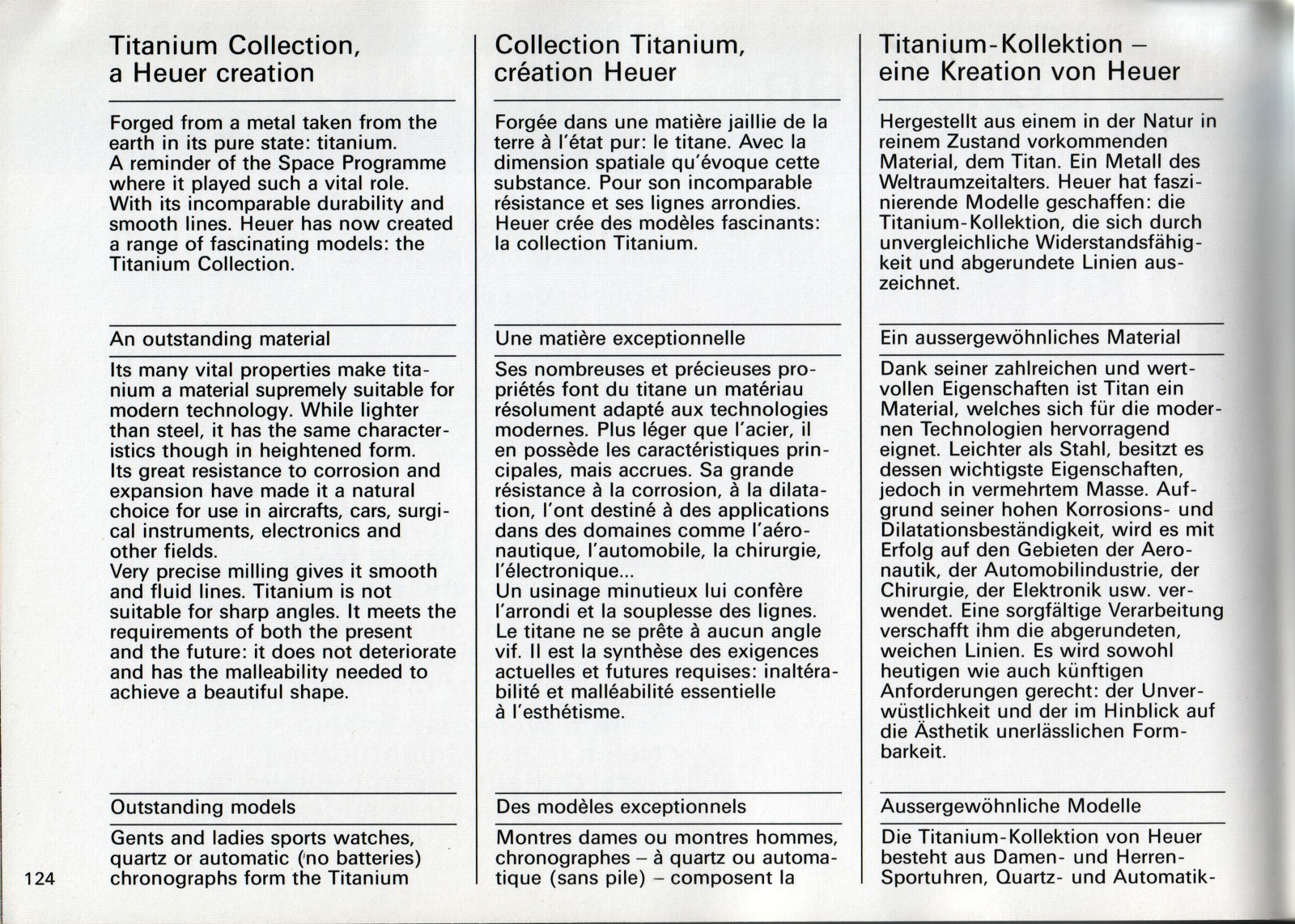 Titanium Collection, a Heuer creation

Forged from a metal taken from the earth in its pure state: titanium. A reminder of the Space Programme where it played such a vital role. With its incomparable durability and smooth lines. Heuer has now created a range of fascinating models: the Titanium Collection.

An outstanding material

Its many vital properties make titanium a material supremely suitable for modern technology. While lighter than steel, it has the same characteristics though in heightened form. Its great resistance to corrosion and expansion have made it a natural choice for use in aircrafts, cars, surgical instruments, electronics and other fields. Very precise milling gives it smooth and fluid lines. Titanium is not suitable for sharp angles. It meets the requirements of both the present and the future: it does not deteriorate and has the malleability needed to achieve a beautiful shape.

Outstanding models

Gents and ladies sports watches, quartz or automatic (no batteries) chronographs form the Titanium

124

Collection Titanium, création Heuer

Forgée dans une matière jaillie de la terre à l'état pur: le titane. Avec la dimension spatiale qu'évoque cette substance. Pour son incomparable résistance et ses lignes arrondies. Heuer crée des modèles fascinants: la collection Titanium.

Une matière exceptionnelle

Ses nombreuses et précieuses propriétés font du titane un matériau résolument adapté aux technologies modernes. Plus léger que l'acier, il en possède les caractéristiques principales, mais accrues. Sa grande résistance à la corrosion, à la dilatation, l'ont destiné à des applications dans des domaines comme l'aéronautique, l'automobile, la chirurgie, l'électronique...
Un usinage minutieux lui confère l'arrondi et la souplesse des lignes. Le titane ne se prête à aucun angle vif. Il est la synthèse des exigences actuelles et futures requises: inaltérabilité et malléabilité essentielle à l'esthétisme.

Des modèles exceptionnels

Montres dames ou montres hommes, chronographes – à quartz ou automatique (sans pile) – composent la

Titanium-Kollektion – eine Kreation von Heuer

Hergestellt aus einem in der Natur in reinem Zustand vorkommenden Material, dem Titan. Ein Metall des Weltraumzeitalters. Heuer hat faszinierende Modelle geschaffen: die Titanium-Kollektion, die sich durch unvergleichliche Widerstandsfähigkeit und abgerundete Linien auszeichnet.

Ein aussergewöhnliches Material

Dank seiner zahlreichen und wertvollen Eigenschaften ist Titan ein Material, welches sich für die modernen Technologien hervorragend eignet. Leichter als Stahl, besitzt es dessen wichtigste Eigenschaften, jedoch in vermehrtem Masse. Aufgrund seiner hohen Korrosions- und Dilatationsbeständigkeit, wird es mit Erfolg auf den Gebieten der Aeronautik, der Automobilindustrie, der Chirurgie, der Elektronik usw. verwendet. Eine sorgfältige Verarbeitung verschafft ihm die abgerundeten, weichen Linien. Es wird sowohl heutigen wie auch künftigen Anforderungen gerecht: der Unverwüstlichkeit und der im Hinblick auf die Ästhetik unerlässlichen Formbarkeit.

Aussergewöhnliche Modelle

Die Titanium-Kollektion von Heuer besteht aus Damen- und Herren-Sportuhren, Quartz- und Automatik-